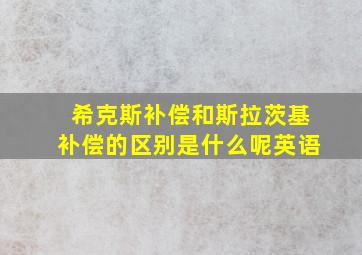 希克斯补偿和斯拉茨基补偿的区别是什么呢英语